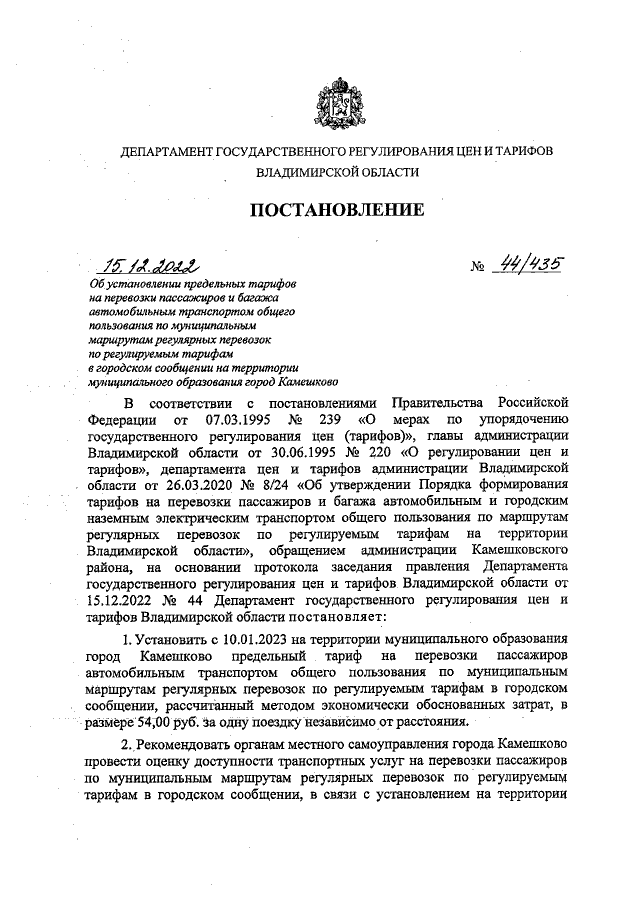 ДЕПАРТАМЕНТ ГОСУДАРСТВЕННОГО РЕГУЛИРОВАНИЯ ЦЕН И ТАРИФОВ ВЛАДИМИРСКОЙ ОБЛАСТИ

ПОСТАНОВЛЕНИЕ

15.12.2022

№ 44/435

Об установлении предельных тарифов на перевозки пассажиров и багажа автомобильным транспортом общего пользования по муниципальным маршрутам регулярных перевозок по регулируемым тарифам в городском сообщении на территории муниципального образования город Камешково

В соответствии с постановлениями Правительства Российской Федерации от 07.03.1995 № 239 «О мерах по упорядочению государственного регулирования цен (тарифов)», главы администрации Владимирской области от 30.06.1995 № 220 «О регулировании цен и тарифов», департамента цен и тарифов администрации Владимирской области от 26.03.2020 № 8/24 «Об утверждении Порядка формирования тарифов на перевозки пассажиров и багажа автомобильным и городским наземным электрическим транспортом общего пользования по маршрутам регулярных перевозок по регулируемым тарифам на территории Владимирской области», обращением администрации Камешковского района, на основании протокола заседания правления Департамента государственного регулирования цен и тарифов Владимирской области от 15.12.2022 № 44 Департамент государственного регулирования цен и тарифов Владимирской области постановляет:

1. Установить с 10.01.2023 на территории муниципального образования город Камешково предельный тариф на перевозки пассажиров автомобильным транспортом общего пользования по муниципальным маршрутам регулярных перевозок по регулируемым тарифам в городском сообщении, рассчитанный методом экономически обоснованных затрат, в размере 54,00 руб. за одну поездку независимо от расстояния.

2. Рекомендовать органам местного самоуправления города Камешково провести оценку доступности транспортных услуг на перевозки пассажиров по муниципальным маршрутам регулярных перевозок по регулируемым тарифам в городском сообщении, в связи с установлением на территории